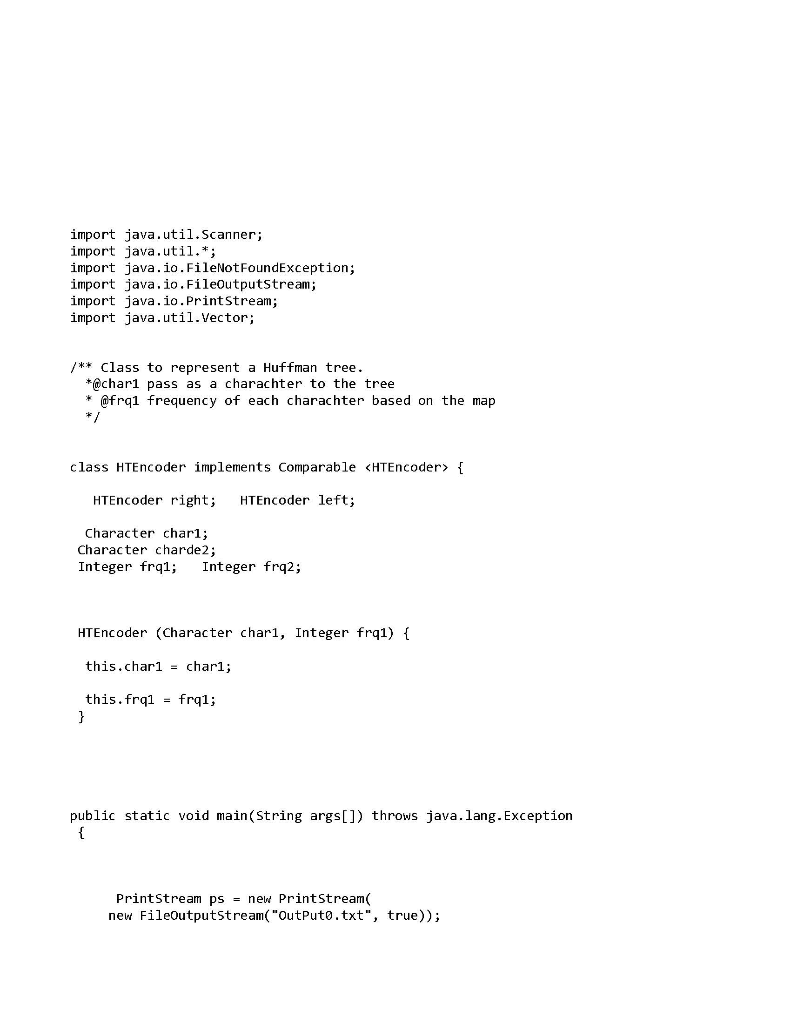 import java.util.Scanner;
import java.util.*;
import java.io.FileNotFoundException;
import java.io.FileOutputStream;
import java.io.PrintStream;
import java.util.Vector;

/** Class to represent a Huffman tree.
*@char1 pass as a charachter to the tree
* @frq1 frequency of each charachter based on the map
*/

class HTEncoder implements Comparable <HTEncoder> {

HTEncoder right; HTEncoder left;

Character char1;
Character charde2;
Integer frq1; Integer frq2;

HTEncoder (Character char1, Integer frq1) {

this.char1 = char1;

this.frq1 = frq1;
}

public static void main(String args[]) throws java.lang.Exception
{

PrintStream ps = new PrintStream(
new FileOutputStream("OutPut0.txt", true));